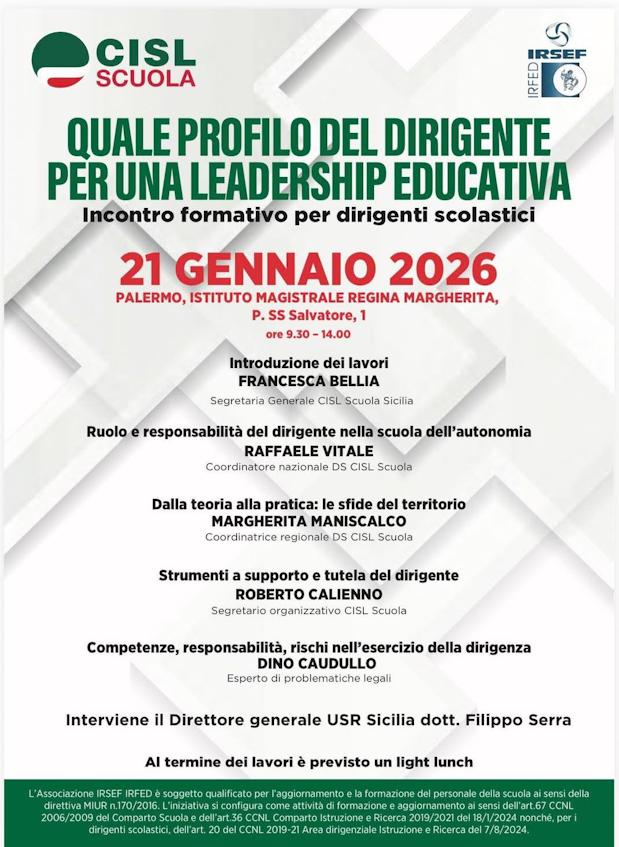 CISL SCUOLA

IRSEF IRFED

QUALE PROFILO DEL DIRIGENTE PER UNA LEADERSHIP EDUCATIVA

Incontro formativo per dirigenti scolastici

21 GENNAIO 2026

PALERMO, ISTITUTO MAGISTRALE REGINA MARGHERITA, P. SS Salvatore, 1

ore 9.30 – 14.00

Introduzione dei lavori
FRANCESCA BELLIA
Segretaria Generale CISL Scuola Sicilia

Ruolo e responsabilità del dirigente nella scuola dell'autonomia
RAFFAELE VITALE
Coordinatore nazionale DS CISL Scuola

Dalla teoria alla pratica: le sfide del territorio
MARGHERITA MANISCALCO
Coordinatrice regionale DS CISL Scuola

Strumenti a supporto e tutela del dirigente
ROBERTO CALIENNO
Segretario organizzativo CISL Scuola

Competenze, responsabilità, rischi nell'esercizio della dirigenza
DINO CAUDULLO
Esperto di problematiche legali

Interviene il Direttore generale USR Sicilia dott. Filippo Serra

Al termine dei lavori è previsto un light lunch

L'Associazione IRSEF IRFED è soggetto qualificato per l'aggiornamento e la formazione del personale della scuola ai sensi della direttiva MIUR n.170/2016. L'iniziativa si configura come attività di formazione e aggiornamento ai sensi dell'art.67 CCNL 2006/2009 del Comparto Scuola e dell'art.36 CCNL Comparto Istruzione e Ricerca 2019/2021 del 18/1/2024 nonché, per i dirigenti scolastici, dell'art. 20 del CCNL 2019-21 Area dirigenziale Istruzione e Ricerca del 7/8/2024.